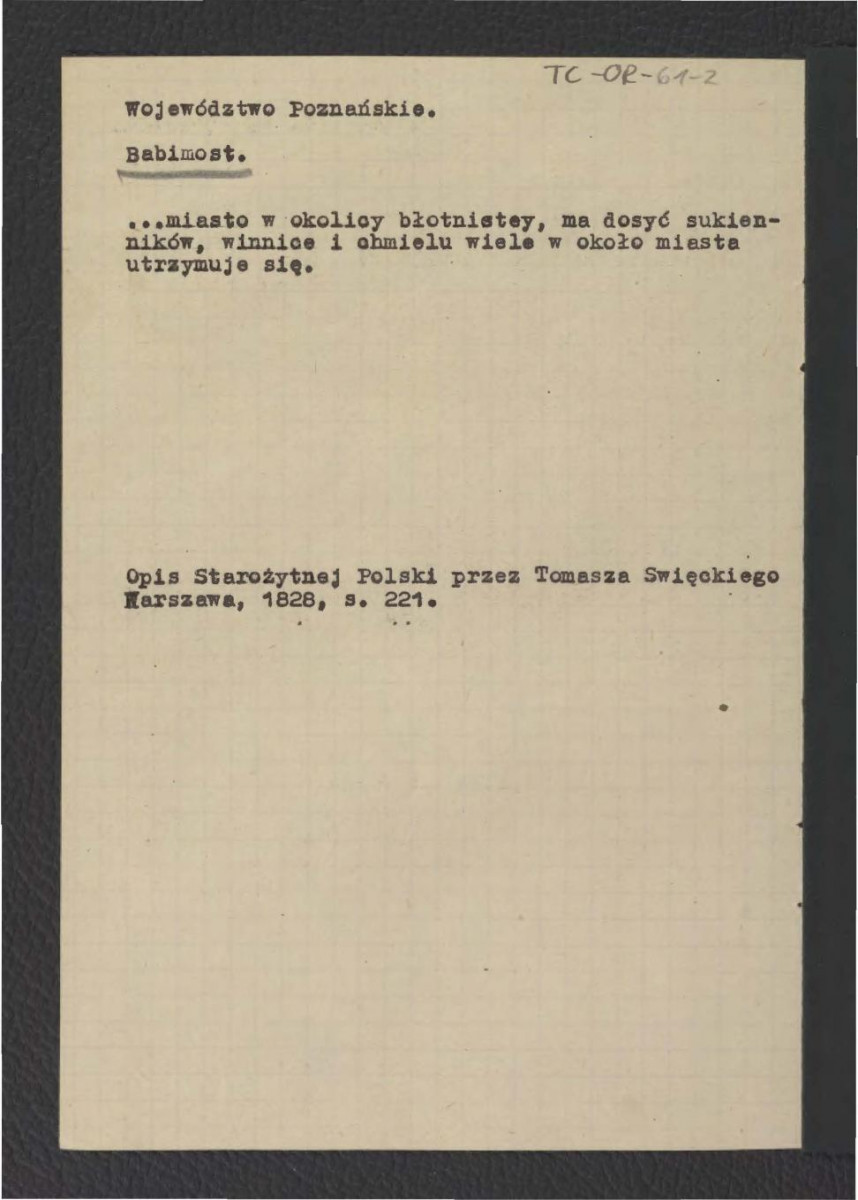 TC-OR-61-2

Województwo Poznańskie.

Babimost.

...miasto w okolicy błotnistey, ma dosyć sukienników, winnice i chmielu wiele w około miasta utrzymuje się.

Opis Starożytnej Polski przez Tomasza Swięckiego Warszawa, 1828, s. 221.